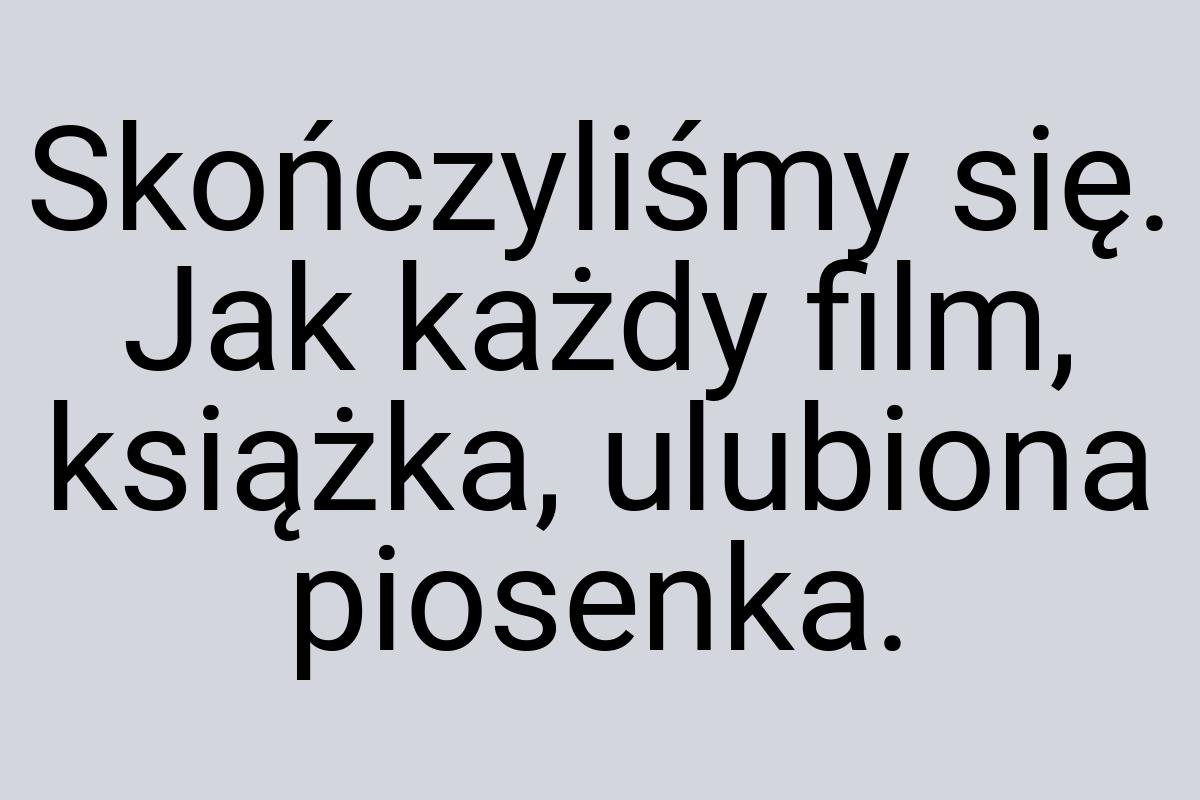 Skończyliśmy się. Jak każdy film, książka, ulubiona piosenka.